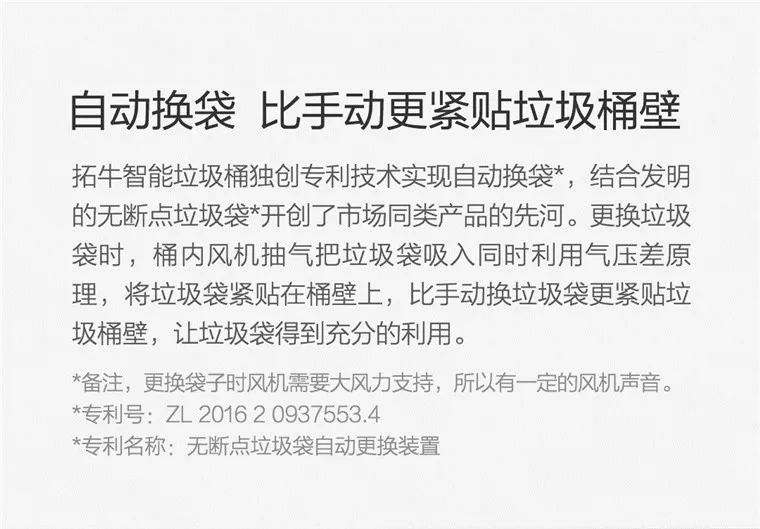 自动换袋 比手动更紧贴垃圾桶壁

拓牛智能垃圾桶独创专利技术实现自动换袋*，结合发明的无断点垃圾袋*开创了市场同类产品的先河。更换垃圾袋时，桶内风机抽气把垃圾袋吸入同时利用气压差原理，将垃圾袋紧贴在桶壁上，比手动换垃圾袋更紧贴垃圾桶壁，让垃圾袋得到充分的利用。

*备注，更换袋子时风机需要大风力支持，所以有一定的风机声音。
*专利号：ZL 2016 2 0937553.4
*专利名称：无断点垃圾袋自动更换装置